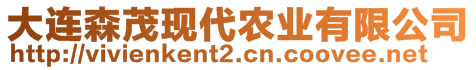 大连森茂现代农业有限公司
http://vivienkent2.cn.coovee.net